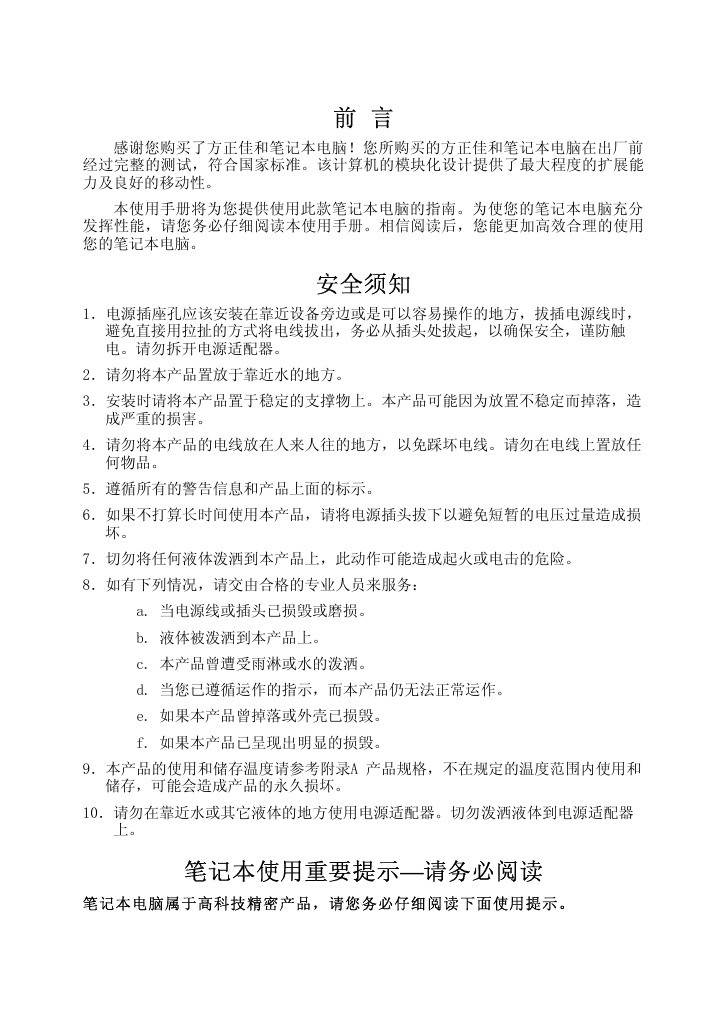 前 言

感谢您购买了方正佳和笔记本电脑！您所购买的方正佳和笔记本电脑在出厂前经过完整的测试，符合国家标准。该计算机的模块化设计提供了最大程度的扩展能力及良好的移动性。

本使用手册将为您提供使用此款笔记本电脑的指南。为使您的笔记本电脑充分发挥性能，请您务必仔细阅读本使用手册。相信阅读后，您能更加高效合理的使用您的笔记本电脑。

安全须知

1．电源插座孔应该安装在靠近设备旁边或是可以容易操作的地方，拔插电源线时，避免直接用拉扯的方式将电线拔出，务必从插头处拔起，以确保安全，谨防触电。请勿拆开电源适配器。

2．请勿将本产品置放于靠近水的地方。

3．安装时请将本产品置于稳定的支撑物上。本产品可能因为放置不稳定而掉落，造成严重的损害。

4．请勿将本产品的电线放在人来人往的地方，以免踩坏电线。请勿在电线上置放任何物品。

5．遵循所有的警告信息和产品上面的标示。

6．如果不打算长时间使用本产品，请将电源插头拔下以避免短暂的电压过量造成损坏。

7．切勿将任何液体泼洒到本产品上，此动作可能造成起火或电击的危险。

8．如有下列情况，请交由合格的专业人员来服务：

a. 当电源线或插头已损毁或磨损。

b. 液体被泼洒到本产品上。

c. 本产品曾遭受雨淋或水的泼洒。

d. 当您已遵循运作的指示，而本产品仍无法正常运作。

e. 如果本产品曾掉落或外壳已损毁。

f. 如果本产品已呈现出明显的损毁。

9．本产品的使用和储存温度请参考附录A 产品规格，不在规定的温度范围内使用和储存，可能会造成产品的永久损坏。

10．请勿在靠近水或其它液体的地方使用电源适配器。切勿泼洒液体到电源适配器上。

笔记本使用重要提示—请务必阅读

笔记本电脑属于高科技精密产品，请您务必仔细阅读下面使用提示。